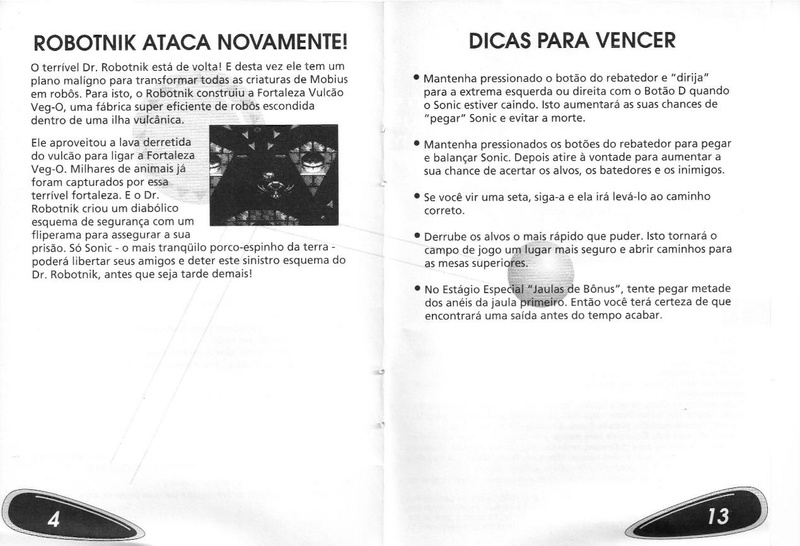 ROBOTNIK ATACA NOVAMENTE!

O terrível Dr. Robotnik está de volta! E desta vez ele tem um plano maligno para transformar todas as criaturas de Mobius em robôs. Para isto, o Robotnik construiu a Fortaleza Vulcão Veg-O, uma fábrica super eficiente de robôs escondida dentro de uma ilha vulcânica.

Ele aproveitou a lava derretida do vulcão para ligar a Fortaleza Veg-O. Milhares de animais já foram capturados por essa terrível fortaleza. E o Dr. Robotnik criou um diabólico esquema de segurança com um fliperama para assegurar a sua prisão. Só Sonic - o mais tranqüilo porco-espinho da terra - poderá libertar seus amigos e deter este sinistro esquema do Dr. Robotnik, antes que seja tarde demais!

4

DICAS PARA VENCER

• Mantenha pressionado o botão do rebatedor e "dirija" para a extrema esquerda ou direita com o Botão D quando o Sonic estiver caindo. Isto aumentará as suas chances de "pegar" Sonic e evitar a morte.

• Mantenha pressionados os botões do rebatedor para pegar e balançar Sonic. Depois atire à vontade para aumentar a sua chance de acertar os alvos, os batedores e os inimigos.

• Se você vir uma seta, siga-a e ela irá levá-lo ao caminho correto.

• Derrube os alvos o mais rápido que puder. Isto tornará o campo de jogo um lugar mais seguro e abrir caminhos para as mesas superiores.

• No Estágio Especial "Jaulas de Bônus", tente pegar metade dos anéis da jaula primeiro. Então você terá certeza de que encontrará uma saída antes do tempo acabar.

13